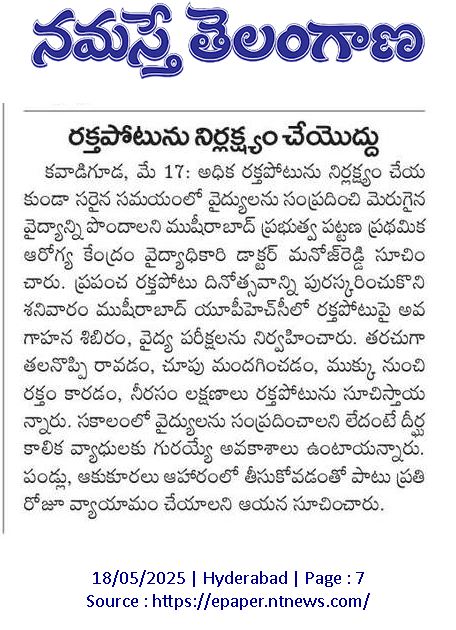 నమస్తే తెలంగాణ

రక్తపోటును నిర్లక్ష్యం చేయొద్దు

కవాడిగూడ, మే 17: అధిక రక్తపోటును నిర్లక్ష్యం చేయకుండా సరైన సమయంలో వైద్యులను సంప్రదించి మెరుగైన వైద్యాన్ని పొందాలని ముషీరాబాద్ ప్రభుత్వ పట్టణ ప్రథమిక ఆరోగ్య కేంద్రం వైద్యాధికారి డాక్టర్ మనోజ్‌రెడ్డి సూచించారు. ప్రపంచ రక్తపోటు దినోత్సవాన్ని పురస్కరించుకొని శనివారం ముషీరాబాద్ యూపీహెచ్‌సీలో రక్తపోటుపై అవగాహన శిబిరం, వైద్య పరీక్షలను నిర్వహించారు. తరచుగా తలనొప్పి రావడం, చూపు మందగించడం, ముక్కు నుంచి రక్తం కారడం, నీరసం లక్షణాలు రక్తపోటును సూచిస్తాయన్నారు. సకాలంలో వైద్యులను సంప్రదించాలని లేదంటే దీర్ఘకాలిక వ్యాధులకు గురయ్యే అవకాశాలు ఉంటాయన్నారు. పండ్లు, ఆకుకూరలు ఆహారంలో తీసుకోవడంతో పాటు ప్రతి రోజూ వ్యాయామం చేయాలని ఆయన సూచించారు.

18/05/2025 | Hyderabad | Page : 7
Source : https://epaper.ntnews.com/